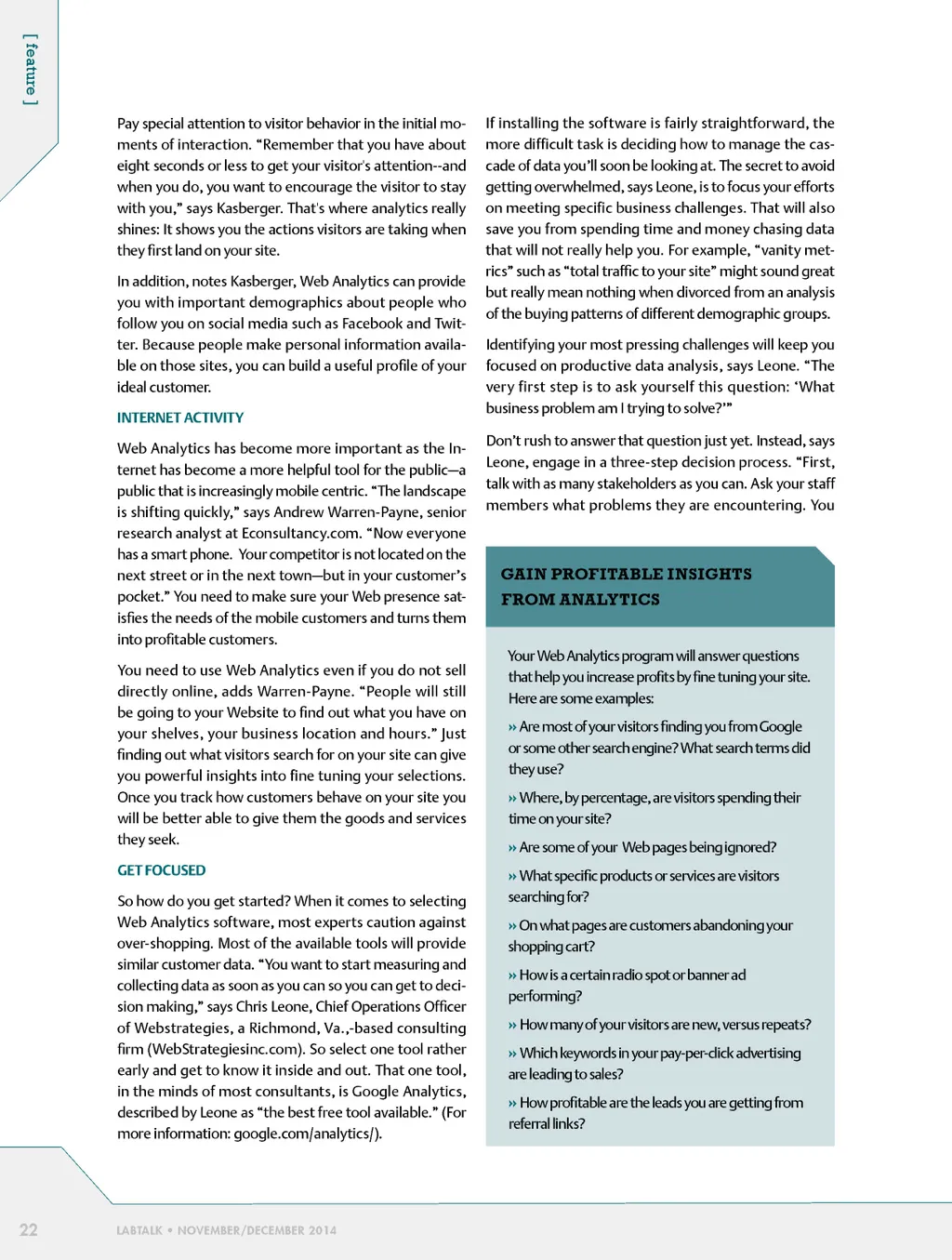 [ feature ]

Pay special attention to visitor behavior in the initial moments of interaction. "Remember that you have about eight seconds or less to get your visitor's attention--and when you do, you want to encourage the visitor to stay with you," says Kasberger. That's where analytics really shines: It shows you the actions visitors are taking when they first land on your site.

In addition, notes Kasberger, Web Analytics can provide you with important demographics about people who follow you on social media such as Facebook and Twitter. Because people make personal information available on those sites, you can build a useful profile of your ideal customer.

INTERNET ACTIVITY

Web Analytics has become more important as the Internet has become a more helpful tool for the public—a public that is increasingly mobile centric. "The landscape is shifting quickly," says Andrew Warren-Payne, senior research analyst at Econsultancy.com. "Now everyone has a smart phone. Your competitor is not located on the next street or in the next town—but in your customer's pocket." You need to make sure your Web presence satisfies the needs of the mobile customers and turns them into profitable customers.

You need to use Web Analytics even if you do not sell directly online, adds Warren-Payne. "People will still be going to your Website to find out what you have on your shelves, your business location and hours." Just finding out what visitors search for on your site can give you powerful insights into fine tuning your selections. Once you track how customers behave on your site you will be better able to give them the goods and services they seek.

GET FOCUSED

So how do you get started? When it comes to selecting Web Analytics software, most experts caution against over-shopping. Most of the available tools will provide similar customer data. "You want to start measuring and collecting data as soon as you can so you can get to decision making," says Chris Leone, Chief Operations Officer of Webstrategies, a Richmond, Va.,-based consulting firm (WebStrategiesinc.com). So select one tool rather early and get to know it inside and out. That one tool, in the minds of most consultants, is Google Analytics, described by Leone as "the best free tool available." (For more information: google.com/analytics/).

If installing the software is fairly straightforward, the more difficult task is deciding how to manage the cascade of data you'll soon be looking at. The secret to avoid getting overwhelmed, says Leone, is to focus your efforts on meeting specific business challenges. That will also save you from spending time and money chasing data that will not really help you. For example, "vanity metrics" such as "total traffic to your site" might sound great but really mean nothing when divorced from an analysis of the buying patterns of different demographic groups.

Identifying your most pressing challenges will keep you focused on productive data analysis, says Leone. "The very first step is to ask yourself this question: 'What business problem am I trying to solve?'"

Don't rush to answer that question just yet. Instead, says Leone, engage in a three-step decision process. "First, talk with as many stakeholders as you can. Ask your staff members what problems they are encountering. You

GAIN PROFITABLE INSIGHTS FROM ANALYTICS

Your Web Analytics program will answer questions that help you increase profits by fine tuning your site. Here are some examples:

» Are most of your visitors finding you from Google or some other search engine? What search terms did they use?

» Where, by percentage, are visitors spending their time on your site?

» Are some of your Web pages being ignored?

» What specific products or services are visitors searching for?

» On what pages are customers abandoning your shopping cart?

» How is a certain radio spot or banner ad performing?

» How many of your visitors are new, versus repeats?

» Which keywords in your pay-per-click advertising are leading to sales?

» How profitable are the leads you are getting from referral links?

22 LABTALK • NOVEMBER/DECEMBER 2014